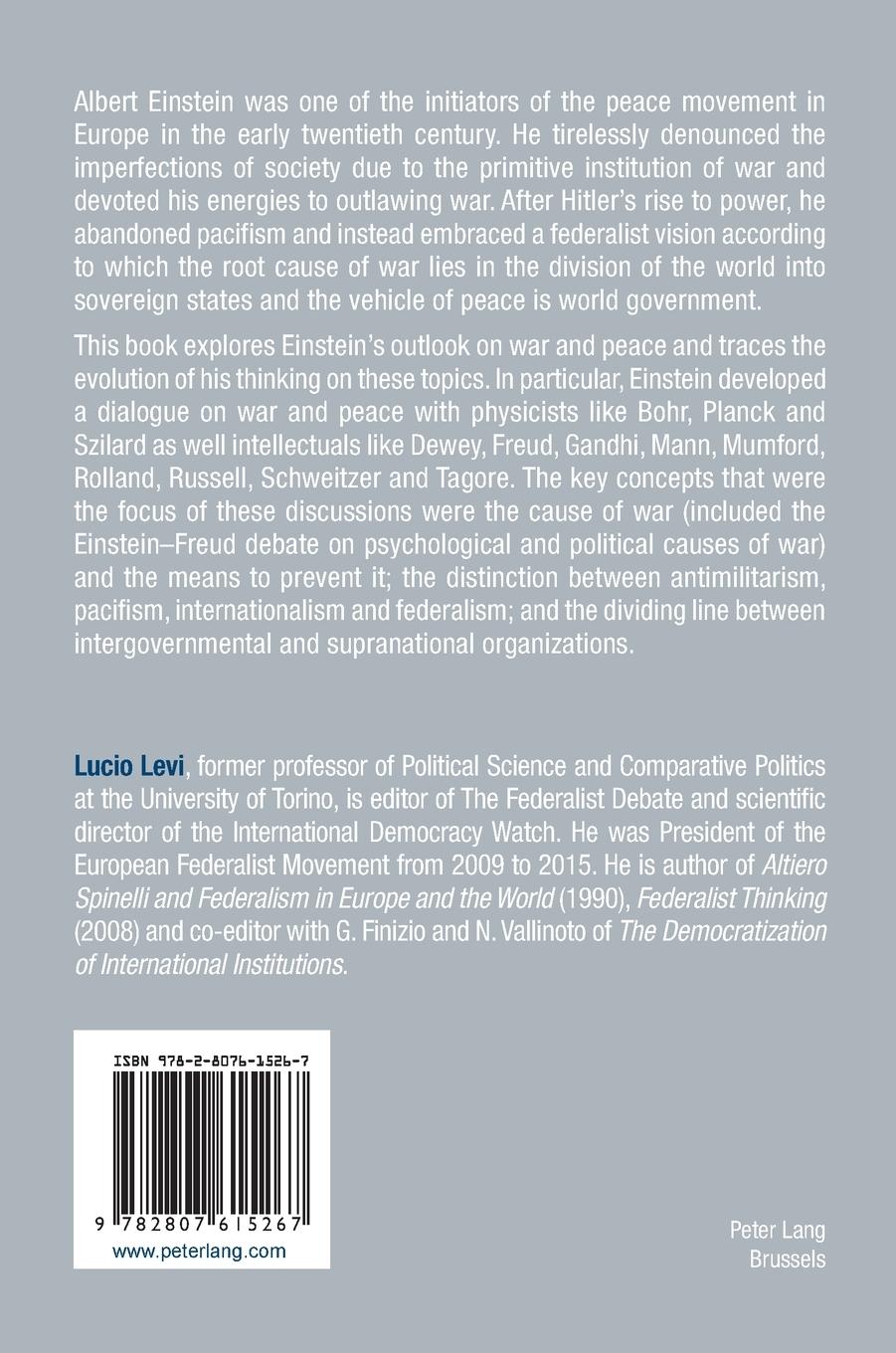 Albert Einstein was one of the initiators of the peace movement in Europe in the early twentieth century. He tirelessly denounced the imperfections of society due to the primitive institution of war and devoted his energies to outlawing war. After Hitler's rise to power, he abandoned pacifism and instead embraced a federalist vision according to which the root cause of war lies in the division of the world into sovereign states and the vehicle of peace is world government.

This book explores Einstein's outlook on war and peace and traces the evolution of his thinking on these topics. In particular, Einstein developed a dialogue on war and peace with physicists like Bohr, Planck and Szilard as well intellectuals like Dewey, Freud, Gandhi, Mann, Mumford, Rolland, Russell, Schweitzer and Tagore. The key concepts that were the focus of these discussions were the cause of war (included the Einstein–Freud debate on psychological and political causes of war) and the means to prevent it; the distinction between antimilitarism, pacifism, internationalism and federalism; and the dividing line between intergovernmental and supranational organizations.

Lucio Levi, former professor of Political Science and Comparative Politics at the University of Torino, is editor of The Federalist Debate and scientific director of the International Democracy Watch. He was President of the European Federalist Movement from 2009 to 2015. He is author of Altiero Spinelli and Federalism in Europe and the World (1990), Federalist Thinking (2008) and co-editor with G. Finizio and N. Vallinoto of The Democratization of International Institutions.

ISBN 978-2-8076-1526-7

9 782807 615267

www.peterlang.com

Peter Lang
Brussels